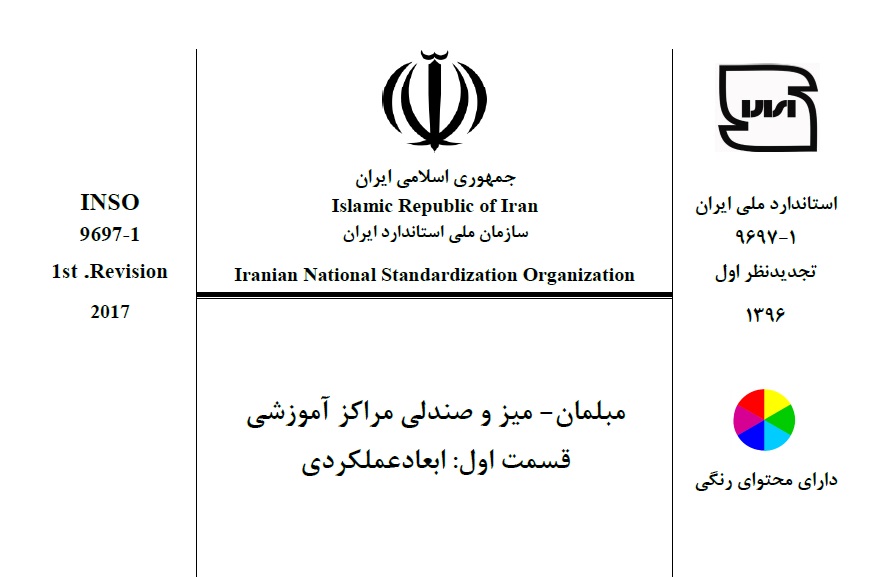 استاندارد ملی ایران
۹۶۹۷-۱
تجدیدنظر اول
۱۳۹۶

دارای محتوای رنگی

جمهوری اسلامی ایران
Islamic Republic of Iran
سازمان ملی استاندارد ایران
Iranian National Standardization Organization

مبلمان- میز و صندلی مراکز آموزشی
قسمت اول: ابعادعملکردی

INSO
9697-1
1st .Revision
2017